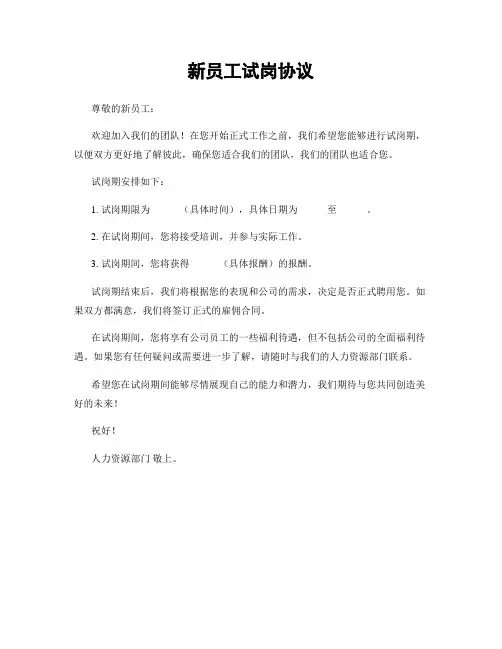 新员工试岗协议

尊敬的新员工：

欢迎加入我们的团队！在您开始正式工作之前，我们希望您能够进行试岗期，以便双方更好地了解彼此，确保您适合我们的团队，我们的团队也适合您。

试岗期安排如下：

1. 试岗期限为 （具体时间），具体日期为 至 。

2. 在试岗期间，您将接受培训，并参与实际工作。

3. 试岗期间，您将获得 （具体报酬）的报酬。

试岗期结束后，我们将根据您的表现和公司的需求，决定是否正式聘用您。如果双方都满意，我们将签订正式的雇佣合同。

在试岗期间，您将享有公司员工的一些福利待遇，但不包括公司的全面福利待遇。如果您有任何疑问或需要进一步了解，请随时与我们的人力资源部门联系。

希望您在试岗期间能够尽情展现自己的能力和潜力，我们期待与您共同创造美好的未来！

祝好！

人力资源部门 敬上。